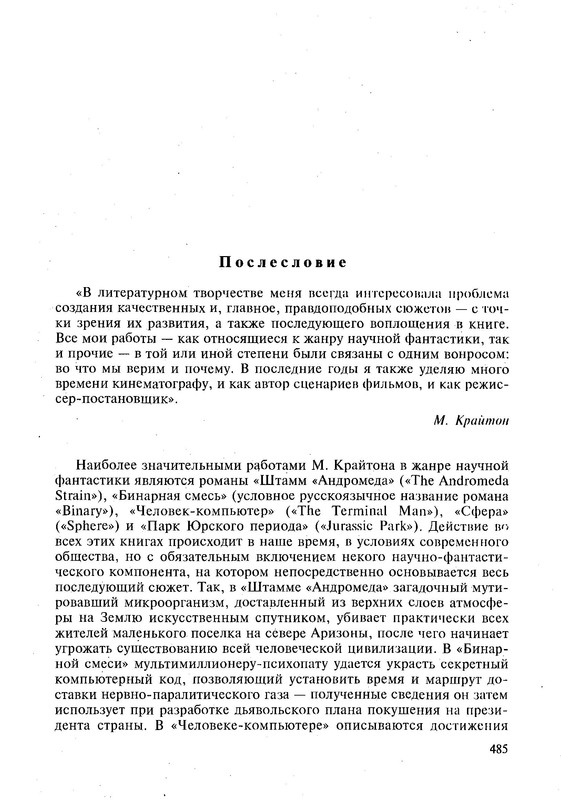 Послесловие

«В литературном творчестве меня всегда интересовала проблема создания качественных и, главное, правдоподобных сюжетов — с точки зрения их развития, а также последующего воплощения в книге. Все мои работы — как относящиеся к жанру научной фантастики, так и прочие — в той или иной степени были связаны с одним вопросом: во что мы верим и почему. В последние годы я также уделяю много времени кинематографу, и как автор сценариев фильмов, и как режиссер-постановщик».

М. Крайтон

Наиболее значительными работами М. Крайтона в жанре научной фантастики являются романы «Штамм «Андромеда» («The Andromeda Strain»), «Бинарная смесь» (условное русскоязычное название романа «Binary»), «Человек-компьютер» («The Terminal Man»), «Сфера» («Sphere») и «Парк Юрского периода» («Jurassic Park»). Действие во всех этих книгах происходит в наше время, в условиях современного общества, но с обязательным включением некого научно-фантастического компонента, на котором непосредственно основывается весь последующий сюжет. Так, в «Штамме «Андромеда» загадочный мутировавший микроорганизм, доставленный из верхних слоев атмосферы на Землю искусственным спутником, убивает практически всех жителей маленького поселка на севере Аризоны, после чего начинает угрожать существованию всей человеческой цивилизации. В «Бинарной смеси» мультимиллионеру-психопату удается украсть секретный компьютерный код, позволяющий установить время и маршрут доставки нервно-паралитического газа — полученные сведения он затем использует при разработке дьявольского плана покушения на президента страны. В «Человеке-компьютере» описываются достижения

485